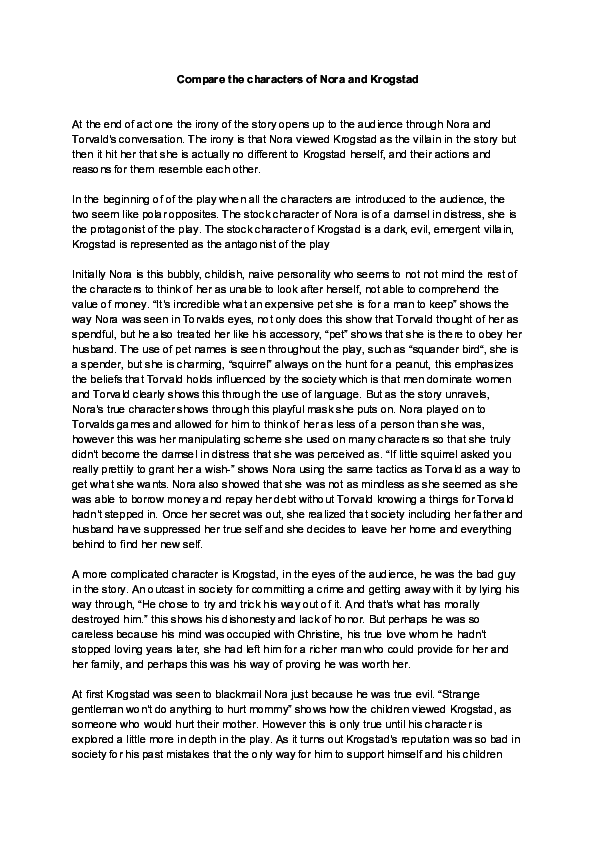 Compare the characters of Nora and Krogstad

At the end of act one the irony of the story opens up to the audience through Nora and Torvald's conversation. The irony is that Nora viewed Krogstad as the villain in the story but then it hit her that she is actually no different to Krogstad herself, and their actions and reasons for them resemble each other.

In the beginning of of the play when all the characters are introduced to the audience, the two seem like polar opposites. The stock character of Nora is of a damsel in distress, she is the protagonist of the play. The stock character of Krogstad is a dark, evil, emergent villain, Krogstad is represented as the antagonist of the play

Initially Nora is this bubbly, childish, naive personality who seems to not not mind the rest of the characters to think of her as unable to look after herself, not able to comprehend the value of money. "It's incredible what an expensive pet she is for a man to keep" shows the way Nora was seen in Torvalds eyes, not only does this show that Torvald thought of her as spendful, but he also treated her like his accessory, "pet" shows that she is there to obey her husband. The use of pet names is seen throughout the play, such as "squander bird", she is a spender, but she is charming, "squirrel" always on the hunt for a peanut, this emphasizes the beliefs that Torvald holds influenced by the society which is that men dominate women and Torvald clearly shows this through the use of language. But as the story unravels, Nora's true character shows through this playful mask she puts on. Nora played on to Torvalds games and allowed for him to think of her as less of a person than she was, however this was her manipulating scheme she used on many characters so that she truly didn't become the damsel in distress that she was perceived as. "If little squirrel asked you really prettily to grant her a wish-" shows Nora using the same tactics as Torvald as a way to get what she wants. Nora also showed that she was not as mindless as she seemed as she was able to borrow money and repay her debt without Torvald knowing a things for Torvald hadn't stepped in. Once her secret was out, she realized that society including her father and husband have suppressed her true self and she decides to leave her home and everything behind to find her new self.

A more complicated character is Krogstad, in the eyes of the audience, he was the bad guy in the story. An outcast in society for committing a crime and getting away with it by lying his way through, "He chose to try and trick his way out of it. And that's what has morally destroyed him." this shows his dishonesty and lack of honor. But perhaps he was so careless because his mind was occupied with Christine, his true love whom he hadn't stopped loving years later, she had left him for a richer man who could provide for her and her family, and perhaps this was his way of proving he was worth her.

At first Krogstad was seen to blackmail Nora just because he was true evil. "Strange gentleman won't do anything to hurt mommy" shows how the children viewed Krogstad, as someone who would hurt their mother. However this is only true until his character is explored a little more in depth in the play. As it turns out Krogstad's reputation was so bad in society for his past mistakes that the only way for him to support himself and his children